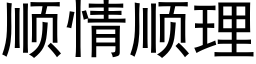 顺情顺理